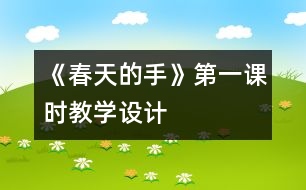 《春天的手》第一课时教学设计